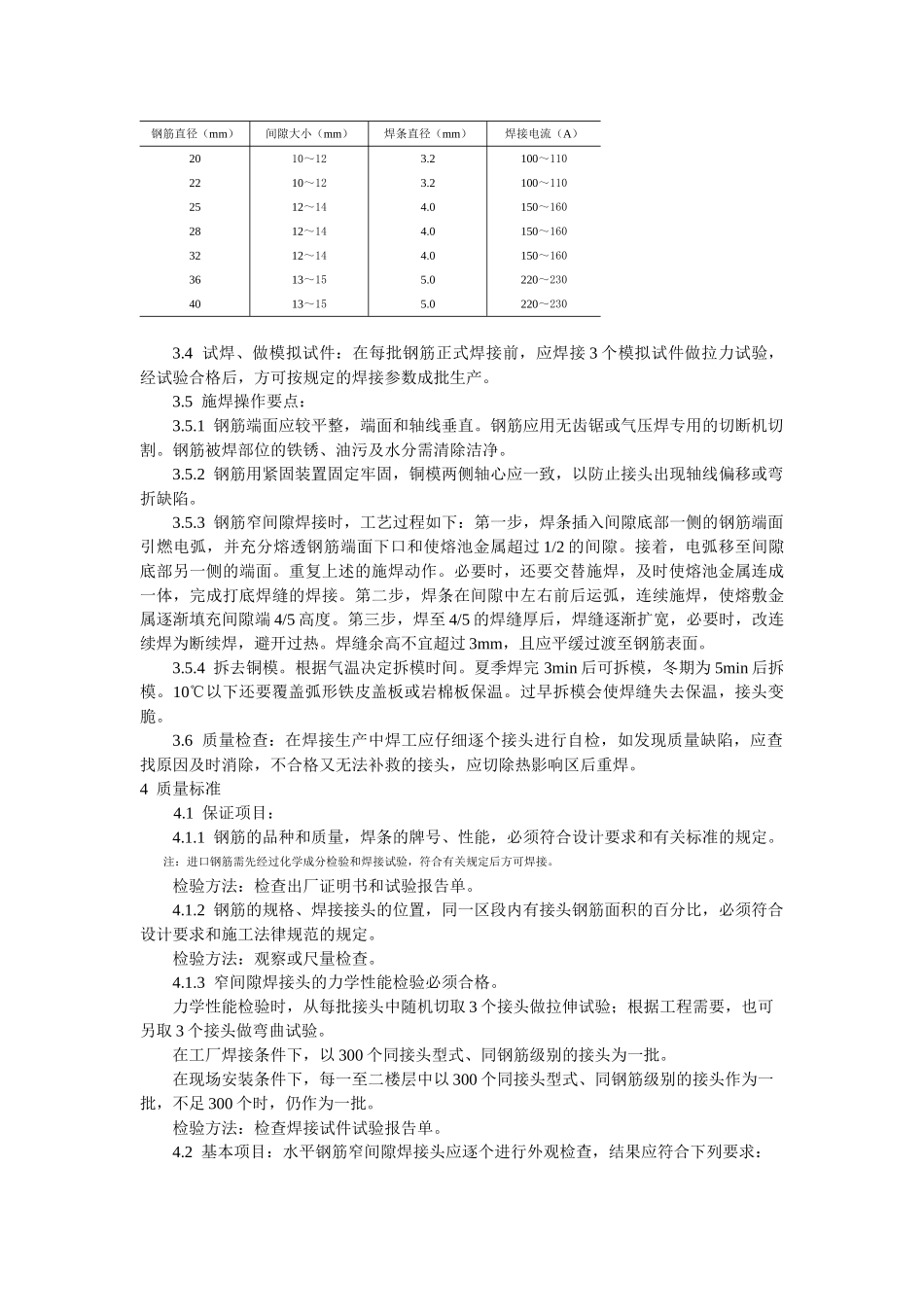 | 钢筋直径（mm） | 间隙大小（mm） | 焊条直径（mm） | 焊接电流（A） |
|---|---|---|---|
| 20 | 10～12 | 3.2 | 100～110 |
| 22 | 10～12 | 3.2 | 100～110 |
| 25 | 12～14 | 4.0 | 150～160 |
| 28 | 12～14 | 4.0 | 150～160 |
| 32 | 12～14 | 4.0 | 150～160 |
| 36 | 13～15 | 5.0 | 220～230 |
| 40 | 13～15 | 5.0 | 220～230 |

3.4 试焊、做模拟试件：在每批钢筋正式焊接前，应焊接 3 个模拟试件做拉力试验，经试验合格后，方可按规定的焊接参数成批生产。

3.5 施焊操作要点：

3.5.1 钢筋端面应较平整，端面和轴线垂直。钢筋应用无齿锯或气压焊专用的切断机切割。钢筋被焊部位的铁锈、油污及水分需清除洁净。

3.5.2 钢筋用紧固装置固定牢固，铜模两侧轴心应一致，以防止接头出现轴线偏移或弯折缺陷。

3.5.3 钢筋窄间隙焊接时，工艺过程如下：第一步，焊条插入间隙底部一侧的钢筋端面引燃电弧，并充分熔透钢筋端面下口和使熔池金属超过 1/2 的间隙。接着，电弧移至间隙底部另一侧的端面。重复上述的施焊动作。必要时，还要交替施焊，及时使熔池金属连成一体，完成打底焊缝的焊接。第二步，焊条在间隙中左右前后运弧，连续施焊，使熔敷金属逐渐填充间隙端 4/5 高度。第三步，焊至 4/5 的焊缝厚后，焊缝逐渐扩宽，必要时，改连续焊为断续焊，避开过热。焊缝余高不宜超过 3mm，且应平缓过渡至钢筋表面。

3.5.4 拆去铜模。根据气温决定拆模时间。夏季焊完 3min 后可拆模，冬期为 5min 后拆模。10℃以下还要覆盖弧形铁皮盖板或岩棉板保温。过早拆模会使焊缝失去保温，接头变脆。

3.6 质量检查：在焊接生产中焊工应仔细逐个接头进行自检，如发现质量缺陷，应查找原因及时消除，不合格又无法补救的接头，应切除热影响区后重焊。

4 质量标准

4.1 保证项目：

4.1.1 钢筋的品种和质量，焊条的牌号、性能，必须符合设计要求和有关标准的规定。

注：进口钢筋需先经过化学成分检验和焊接试验，符合有关规定后方可焊接。

检验方法：检查出厂证明书和试验报告单。

4.1.2 钢筋的规格、焊接接头的位置，同一区段内有接头钢筋面积的百分比，必须符合设计要求和施工法律规范的规定。

检验方法：观察或尺量检查。

4.1.3 窄间隙焊接头的力学性能检验必须合格。

力学性能检验时，从每批接头中随机切取 3 个接头做拉伸试验；根据工程需要，也可另取 3 个接头做弯曲试验。

在工厂焊接条件下，以 300 个同接头型式、同钢筋级别的接头为一批。

在现场安装条件下，每一至二楼层中以 300 个同接头型式、同钢筋级别的接头作为一批，不足 300 个时，仍作为一批。

检验方法：检查焊接试件试验报告单。

4.2 基本项目：水平钢筋窄间隙焊接头应逐个进行外观检查，结果应符合下列要求：